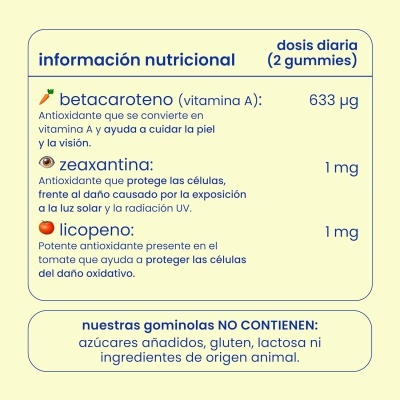 información nutricional

dosis diaria (2 gummies)

betacaroteno (vitamina A): 633 µg
Antioxidante que se convierte en vitamina A y ayuda a cuidar la piel y la visión.

zeaxantina: 1 mg
Antioxidante que protege las células, frente al daño causado por la exposición a la luz solar y la radiación UV.

licopeno: 1 mg
Potente antioxidante presente en el tomate que ayuda a proteger las células del daño oxidativo.

nuestras gominolas NO CONTIENEN:
azúcares añadidos, gluten, lactosa ni ingredientes de origen animal.